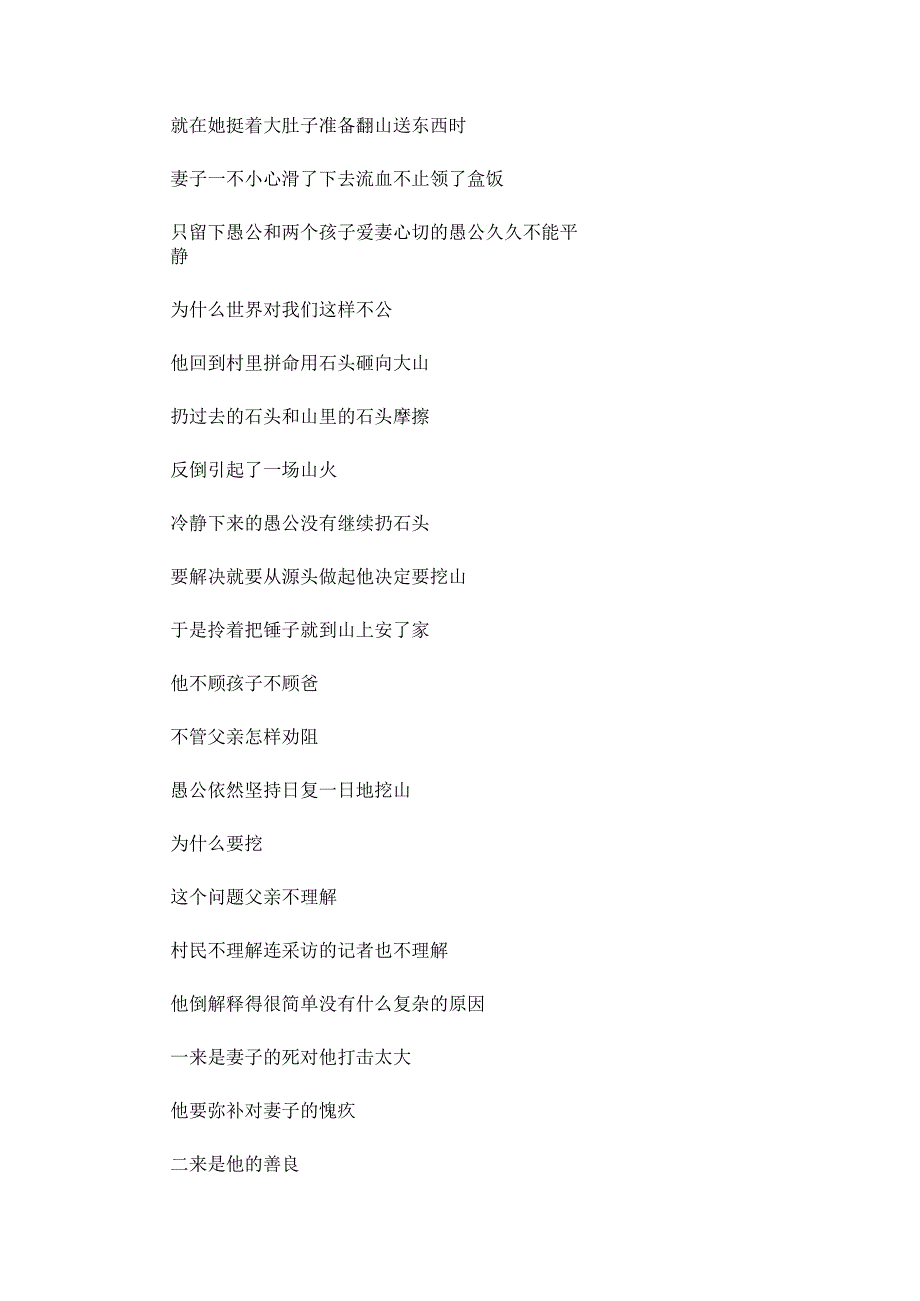 就在她挺着大肚子准备翻山送东西时

妻子一不小心滑了下去流血不止领了盒饭

只留下愚公和两个孩子爱妻心切的愚公久久不能平静

为什么世界对我们这样不公

他回到村里拼命用石头砸向大山

扔过去的石头和山里的石头摩擦

反倒引起了一场山火

冷静下来的愚公没有继续扔石头

要解决就要从源头做起他决定要挖山

于是拎着把锤子就到山上安了家

他不顾孩子不顾爸

不管父亲怎样劝阻

愚公依然坚持日复一日地挖山

为什么要挖

这个问题父亲不理解

村民不理解连采访的记者也不理解

他倒解释得很简单没有什么复杂的原因

一来是妻子的死对他打击太大

他要弥补对妻子的愧疚

二来是他的善良